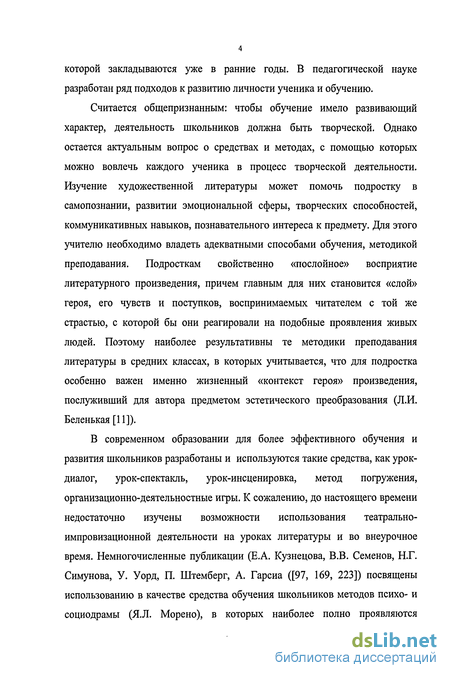 4

которой закладываются уже в ранние годы. В педагогической науке разработан ряд подходов к развитию личности ученика и обучению.

Считается общепризнанным: чтобы обучение имело развивающий характер, деятельность школьников должна быть творческой. Однако остается актуальным вопрос о средствах и методах, с помощью которых можно вовлечь каждого ученика в процесс творческой деятельности. Изучение художественной литературы может помочь подростку в самопознании, развитии эмоциональной сферы, творческих способностей, коммуникативных навыков, познавательного интереса к предмету. Для этого учителю необходимо владеть адекватными способами обучения, методикой преподавания. Подросткам свойственно «послойное» восприятие литературного произведения, причем главным для них становится «слой» героя, его чувств и поступков, воспринимаемых читателем с той же страстью, с которой бы они реагировали на подобные проявления живых людей. Поэтому наиболее результативны те методики преподавания литературы в средних классах, в которых учитывается, что для подростка особенно важен именно жизненный «контекст героя» произведения, послуживший для автора предметом эстетического преобразования (Л.И. Беленькая [11]).

В современном образовании для более эффективного обучения и развития школьников разработаны и используются такие средства, как урок-диалог, урок-спектакль, урок-инсценировка, метод погружения, организационно-деятельностные игры. К сожалению, до настоящего времени недостаточно изучены возможности использования театрально-импровизационной деятельности на уроках литературы и во внеурочное время. Немногочисленные публикации (Е.А. Кузнецова, В.В. Семенов, Н.Г. Симунова, У. Уорд, П. Штемберг, А. Гарсиа ([97, 169, 223]) посвящены использованию в качестве средства обучения школьников методов психо- и социодрамы (Я.Л. Морено), в которых наиболее полно проявляются

dsLib.net
библиотека диссертаций